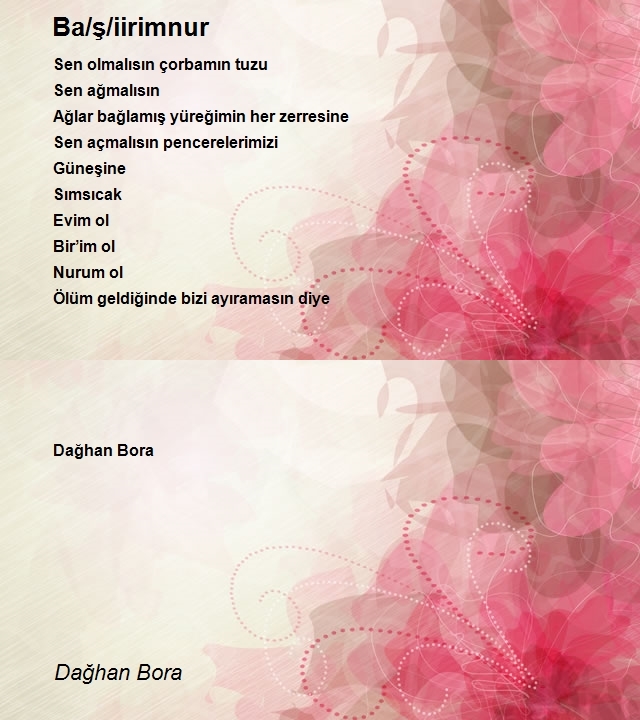 Ba/ş/iirimnur

Sen olmalısın çorbamın tuzu
Sen ağmalısın
Ağlar bağlamış yüreğimin her zerresine
Sen açmalısın pencerelerimizi
Güneşine
Sımsıcak
Evim ol
Bir'im ol
Nurum ol
Ölüm geldiğinde bizi ayıramasın diye

Dağhan Bora

Dağhan Bora